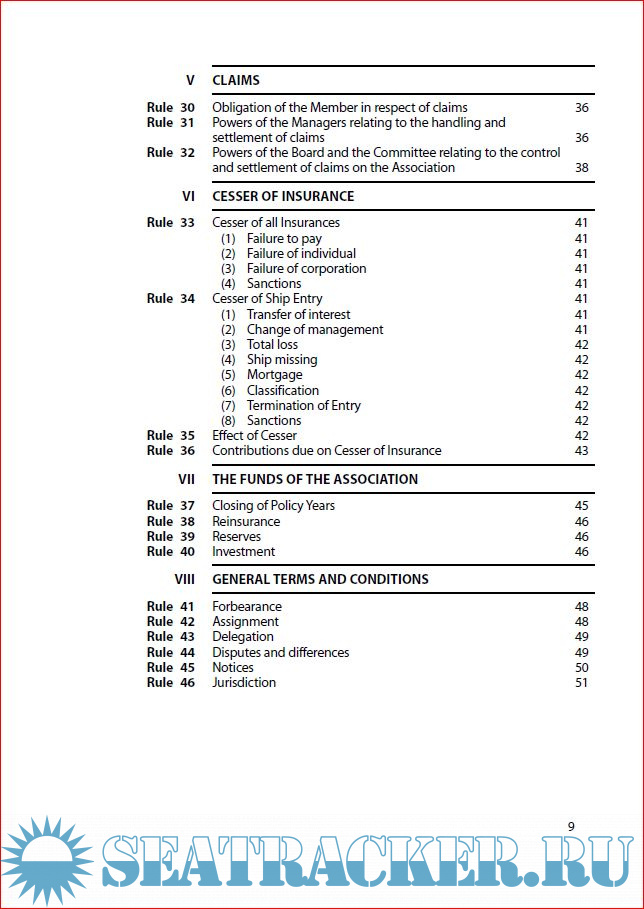 V CLAIMS

Rule 30 Obligation of the Member in respect of claims 36
Rule 31 Powers of the Managers relating to the handling and settlement of claims 36
Rule 32 Powers of the Board and the Committee relating to the control and settlement of claims on the Association 38

VI CESSER OF INSURANCE

Rule 33 Cesser of all Insurances 41
(1) Failure to pay 41
(2) Failure of individual 41
(3) Failure of corporation 41
(4) Sanctions 41
Rule 34 Cesser of Ship Entry 41
(1) Transfer of interest 41
(2) Change of management 41
(3) Total loss 42
(4) Ship missing 42
(5) Mortgage 42
(6) Classification 42
(7) Termination of Entry 42
(8) Sanctions 42
Rule 35 Effect of Cesser 42
Rule 36 Contributions due on Cesser of Insurance 43

VII THE FUNDS OF THE ASSOCIATION

Rule 37 Closing of Policy Years 45
Rule 38 Reinsurance 46
Rule 39 Reserves 46
Rule 40 Investment 46

VIII GENERAL TERMS AND CONDITIONS

Rule 41 Forbearance 48
Rule 42 Assignment 48
Rule 43 Delegation 49
Rule 44 Disputes and differences 49
Rule 45 Notices 50
Rule 46 Jurisdiction 51

9

SEATRACKER.RU